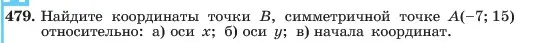 479. Найдите координаты точки $B$, симметричной точке $A(-7; 15)$ относительно: а) оси $x$; б) оси $y$; в) начала координат.